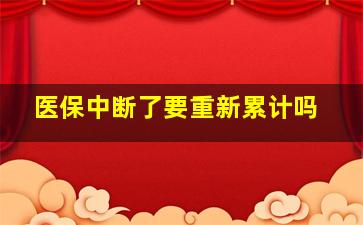 医保中断了要重新累计吗